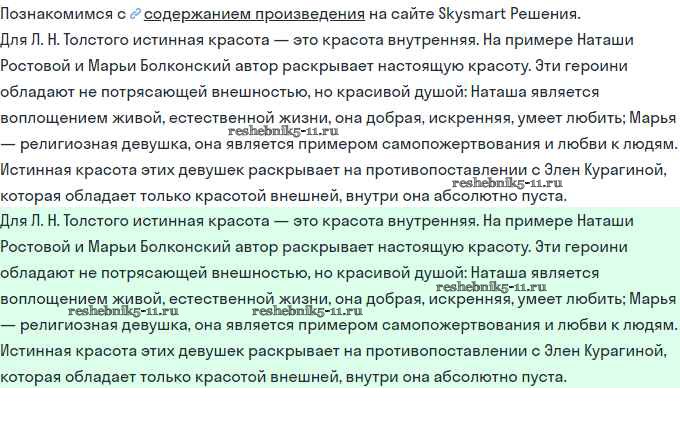 Познакомимся с содержанием произведения на сайте Skysmart Решения.

Для Л. Н. Толстого истинная красота — это красота внутренняя. На примере Наташи Ростовой и Марьи Болконский автор раскрывает настоящую красоту. Эти героини обладают не потрясающей внешностью, но красивой душой: Наташа является воплощением живой, естественной жизни, она добрая, искренняя, умеет любить; Марья — религиозная девушка, она является примером самопожертвования и любви к людям. Истинная красота этих девушек раскрывает на противопоставлении с Элен Курагиной, которая обладает только красотой внешней, внутри она абсолютно пуста.

reshebnik5-11.ru

reshebnik5-11.ru

Для Л. Н. Толстого истинная красота — это красота внутренняя. На примере Наташи Ростовой и Марьи Болконский автор раскрывает настоящую красоту. Эти героини обладают не потрясающей внешностью, но красивой душой: Наташа является воплощением живой, естественной жизни, она добрая, искренняя, умеет любить; Марья — религиозная девушка, она является примером самопожертвования и любви к людям. Истинная красота этих девушек раскрывает на противопоставлении с Элен Курагиной, которая обладает только красотой внешней, внутри она абсолютно пуста.

reshebnik5-11.ru

reshebnik5-11.ru

reshebnik5-11.ru